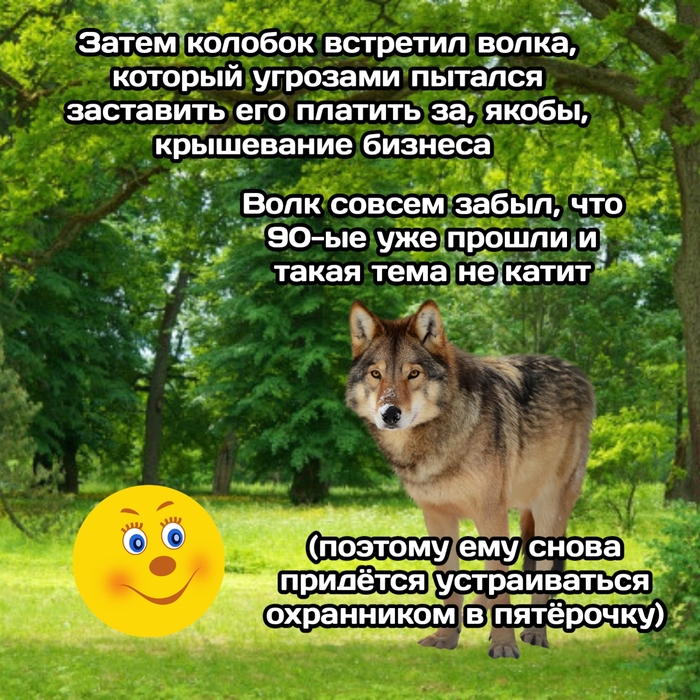 Затем колобок встретил волка, который угрозами пытался заставить его платить за, якобы, крышевание бизнеса

Волк совсем забыл, что 90-ые уже прошли и такая тема не катит

(поэтому ему снова придётся устраиваться охранником в пятёрочку)